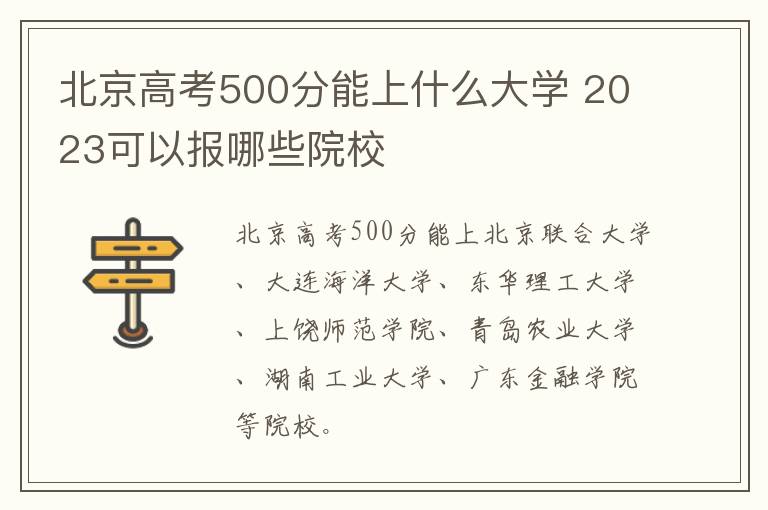 北京高考500分能上什么大学 2023可以报哪些院校

北京高考500分能上北京联合大学、大连海洋大学、东华理工大学、上饶师范学院、青岛农业大学、湖南工业大学、广东金融学院等院校。